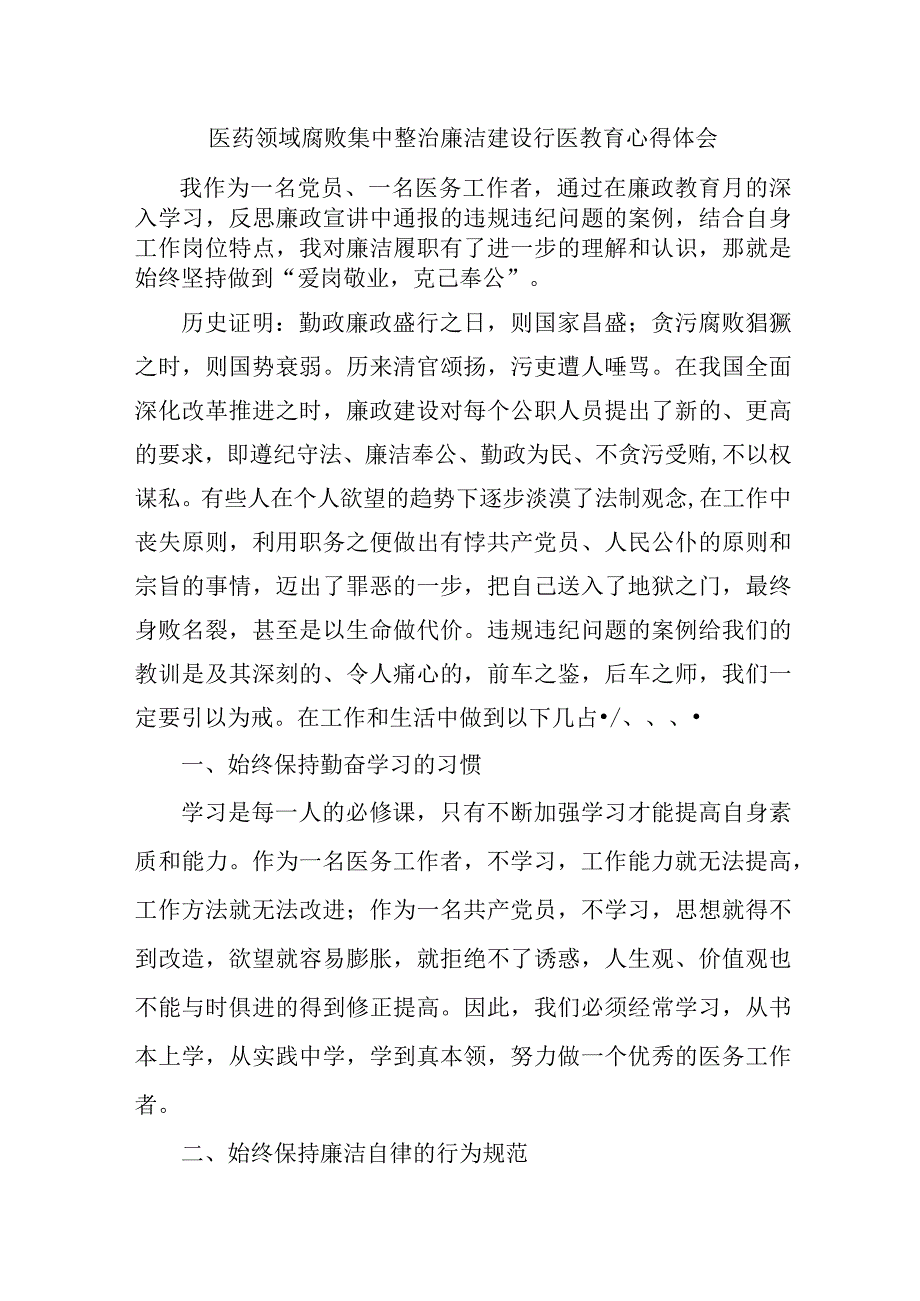 医药领域腐败集中整治廉洁建设行医教育心得体会

我作为一名党员、一名医务工作者，通过在廉政教育月的深入学习，反思廉政宣讲中通报的违规违纪问题的案例，结合自身工作岗位特点，我对廉洁履职有了进一步的理解和认识，那就是始终坚持做到“爱岗敬业，克己奉公”。

历史证明：勤政廉政盛行之日，则国家昌盛；贪污腐败猖獗之时，则国势衰弱。历来清官颂扬，污吏遭人唾骂。在我国全面深化改革推进之时，廉政建设对每个公职人员提出了新的、更高的要求，即遵纪守法、廉洁奉公、勤政为民、不贪污受贿,不以权谋私。有些人在个人欲望的趋势下逐步淡漠了法制观念,在工作中丧失原则，利用职务之便做出有悖共产党员、人民公仆的原则和宗旨的事情，迈出了罪恶的一步，把自己送入了地狱之门，最终身败名裂，甚至是以生命做代价。违规违纪问题的案例给我们的教训是及其深刻的、令人痛心的，前车之鉴，后车之师，我们一定要引以为戒。在工作和生活中做到以下几占•/、、、•

一、始终保持勤奋学习的习惯

学习是每一人的必修课，只有不断加强学习才能提高自身素质和能力。作为一名医务工作者，不学习，工作能力就无法提高，工作方法就无法改进；作为一名共产党员，不学习，思想就得不到改造，欲望就容易膨胀，就拒绝不了诱惑，人生观、价值观也不能与时俱进的得到修正提高。因此，我们必须经常学习，从书本上学，从实践中学，学到真本领，努力做一个优秀的医务工作者。

二、始终保持廉洁自律的行为规范